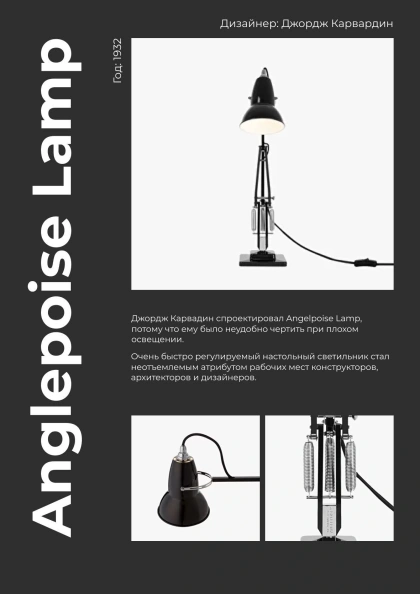 Дизайнер: Джордж Карвардин

Anglepoise Lamp

Год: 1932

Джордж Карвадин спроектировал Angelpoise Lamp, потому что ему было неудобно чертить при плохом освещении.

Очень быстро регулируемый настольный светильник стал неотъемлемым атрибутом рабочих мест конструкторов, архитекторов и дизайнеров.